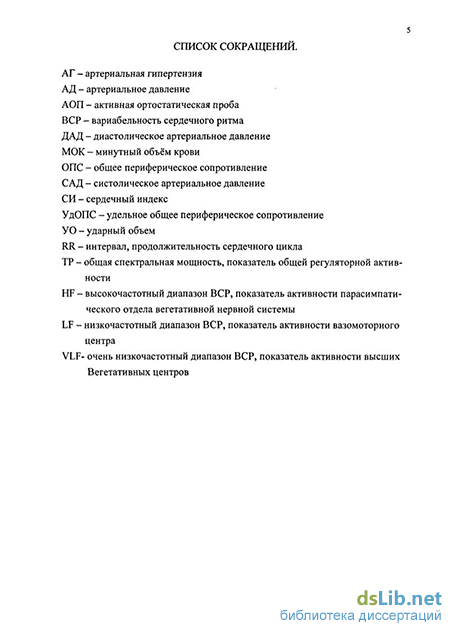 5

СПИСОК СОКРАЩЕНИЙ.

АГ – артериальная гипертензия

АД – артериальное давление

АОП – активная ортостатическая проба

ВСР – вариабельность сердечного ритма

ДАД – диастолическое артериальное давление

МОК – минутный объём крови

ОПС – общее периферическое сопротивление

САД – систолическое артериальное давление

СИ – сердечный индекс

УдОПС – удельное общее периферическое сопротивление

УО – ударный объем

RR – интервал, продолжительность сердечного цикла

TP – общая спектральная мощность, показатель общей регуляторной активности

HF – высокочастотный диапазон ВСР, показатель активности парасимпатического отдела вегетативной нервной системы

LF – низкочастотный диапазон ВСР, показатель активности вазомоторного центра

VLF- очень низкочастотный диапазон ВСР, показатель активности высших Вегетативных центров

dsLib.net
библиотека диссертаций